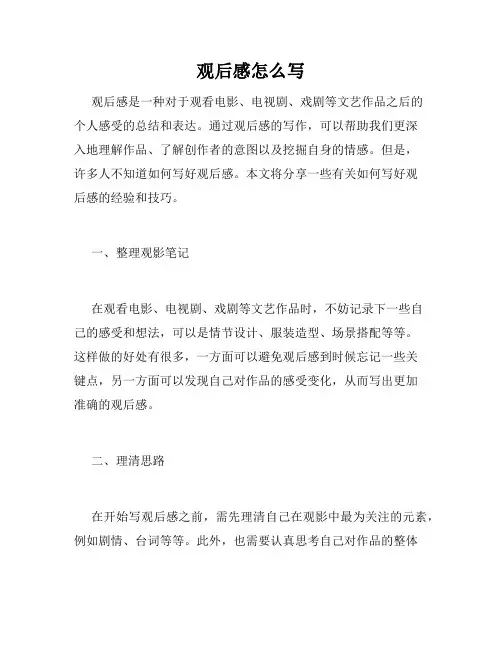 观后感怎么写

观后感是一种对于观看电影、电视剧、戏剧等文艺作品之后的个人感受的总结和表达。通过观后感的写作，可以帮助我们更深入地理解作品、了解创作者的意图以及挖掘自身的情感。但是，许多人不知道如何写好观后感。本文将分享一些有关如何写好观后感的经验和技巧。

一、整理观影笔记

在观看电影、电视剧、戏剧等文艺作品时，不妨记录下一些自己的感受和想法，可以是情节设计、服装造型、场景搭配等等。这样做的好处有很多，一方面可以避免观后感到时候忘记一些关键点，另一方面可以发现自己对作品的感受变化，从而写出更加准确的观后感。

二、理清思路

在开始写观后感之前，需先理清自己在观影中最为关注的元素，例如剧情、台词等等。此外，也需要认真思考自己对作品的整体